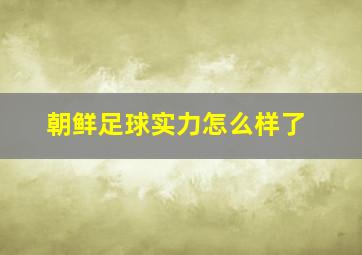 朝鲜足球实力怎么样了